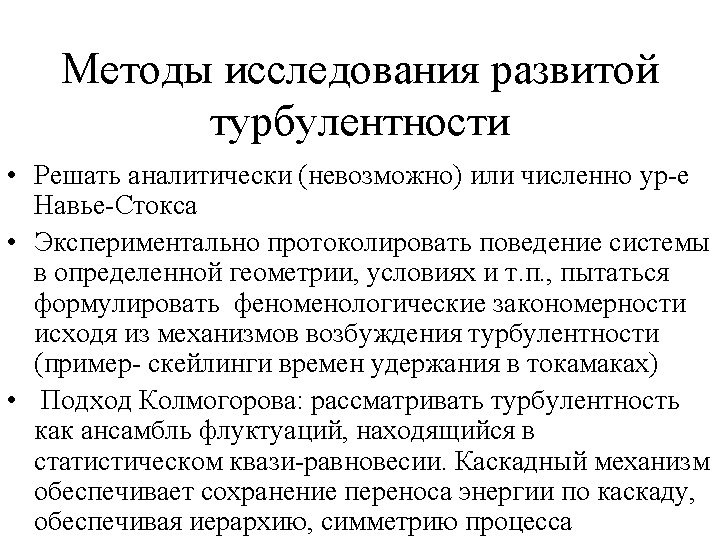 Методы исследования развитой турбулентности

• Решать аналитически (невозможно) или численно ур-е Навье-Стокса
• Экспериментально протоколировать поведение системы в определенной геометрии, условиях и т.п., пытаться формулировать феноменологические закономерности исходя из механизмов возбуждения турбулентности (пример- скейлинги времен удержания в токамаках)
• Подход Колмогорова: рассматривать турбулентность как ансамбль флуктуаций, находящийся в статистическом квази-равновесии. Каскадный механизм обеспечивает сохранение переноса энергии по каскаду, обеспечивая иерархию, симметрию процесса